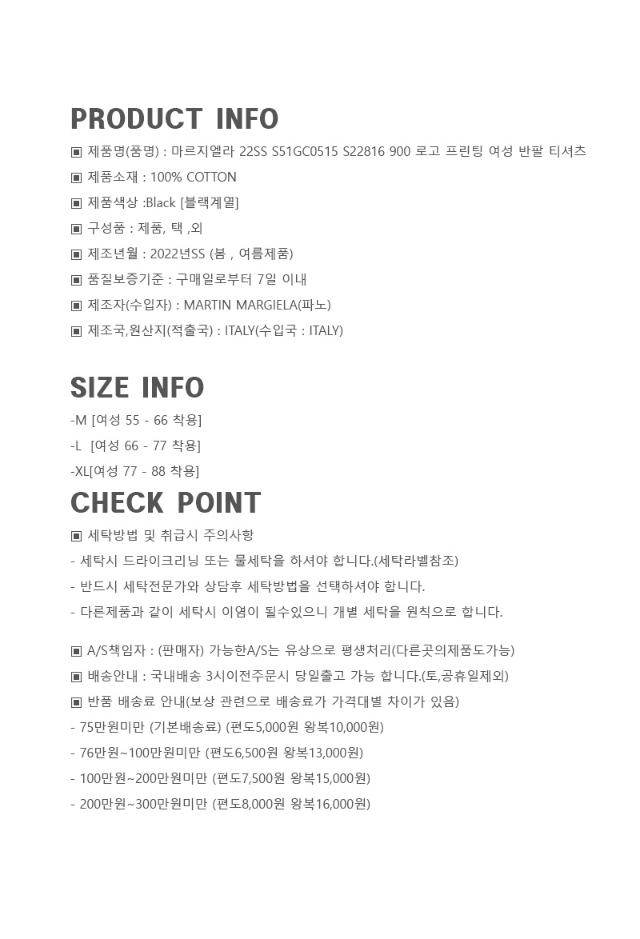 PRODUCT INFO

▣ 제품명(품명) : 마르지엘라 22SS S51GC0515 S22816 900 로고 프린팅 여성 반팔 티셔츠
▣ 제품소재 : 100% COTTON
▣ 제품색상 :Black [블랙계열]
▣ 구성품 : 제품, 택 ,외
▣ 제조년월 : 2022년SS (봄 , 여름제품)
▣ 품질보증기준 : 구매일로부터 7일 이내
▣ 제조자(수입자) : MARTIN MARGIELA(파노)
▣ 제조국,원산지(적출국) : ITALY(수입국 : ITALY)

SIZE INFO

-M [여성 55 - 66 착용]
-L [여성 66 - 77 착용]
-XL[여성 77 - 88 착용]

CHECK POINT

▣ 세탁방법 및 취급시 주의사항
- 세탁시 드라이크리닝 또는 물세탁을 하셔야 합니다.(세탁라벨참조)
- 반드시 세탁전문가와 상담후 세탁방법을 선택하셔야 합니다.
- 다른제품과 같이 세탁시 이염이 될수있으니 개별 세탁을 원칙으로 합니다.

▣ A/S책임자 : (판매자) 가능한A/S는 유상으로 평생처리(다른곳의제품도가능)
▣ 배송안내 : 국내배송 3시이전주문시 당일출고 가능 합니다.(토,공휴일제외)
▣ 반품 배송료 안내(보상 관련으로 배송료가 가격대별 차이가 있음)
- 75만원미만 (기본배송료) (편도5,000원 왕복10,000원)
- 76만원~100만원미만 (편도6,500원 왕복13,000원)
- 100만원~200만원미만 (편도7,500원 왕복15,000원)
- 200만원~300만원미만 (편도8,000원 왕복16,000원)